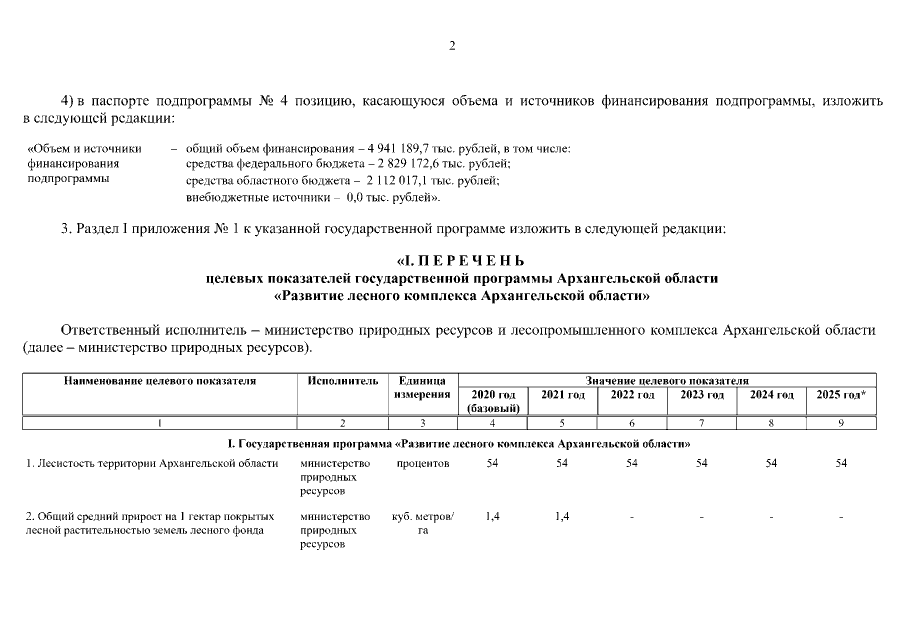 2

4) в паспорте подпрограммы № 4 позицию, касающуюся объема и источников финансирования подпрограммы, изложить в следующей редакции:

«Объем и источники финансирования подпрограммы
– общий объем финансирования – 4 941 189,7 тыс. рублей, в том числе:
средства федерального бюджета – 2 829 172,6 тыс. рублей;
средства областного бюджета – 2 112 017,1 тыс. рублей;
внебюджетные источники – 0,0 тыс. рублей».

3. Раздел I приложения № 1 к указанной государственной программе изложить в следующей редакции:

«I. П Е Р Е Ч Е Н Ь
целевых показателей государственной программы Архангельской области
«Развитие лесного комплекса Архангельской области»

Ответственный исполнитель – министерство природных ресурсов и лесопромышленного комплекса Архангельской области (далее – министерство природных ресурсов).

| Наименование целевого показателя | Исполнитель | Единица измерения | Значение целевого показателя | | | | | |
|---|---|---|---|---|---|---|---|---|
| | | | 2020 год (базовый) | 2021 год | 2022 год | 2023 год | 2024 год | 2025 год* |
| 1 | 2 | 3 | 4 | 5 | 6 | 7 | 8 | 9 |
| I. Государственная программа «Развитие лесного комплекса Архангельской области» | | | | | | | | |
| 1. Лесистость территории Архангельской области | министерство природных ресурсов | процентов | 54 | 54 | 54 | 54 | 54 | 54 |
| 2. Общий средний прирост на 1 гектар покрытых лесной растительностью земель лесного фонда | министерство природных ресурсов | куб. метров/ га | 1,4 | 1,4 | - | - | - | - |